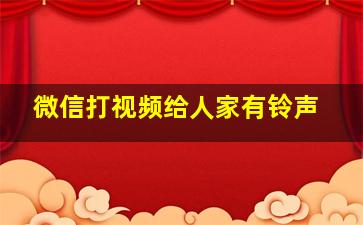 微信打视频给人家有铃声